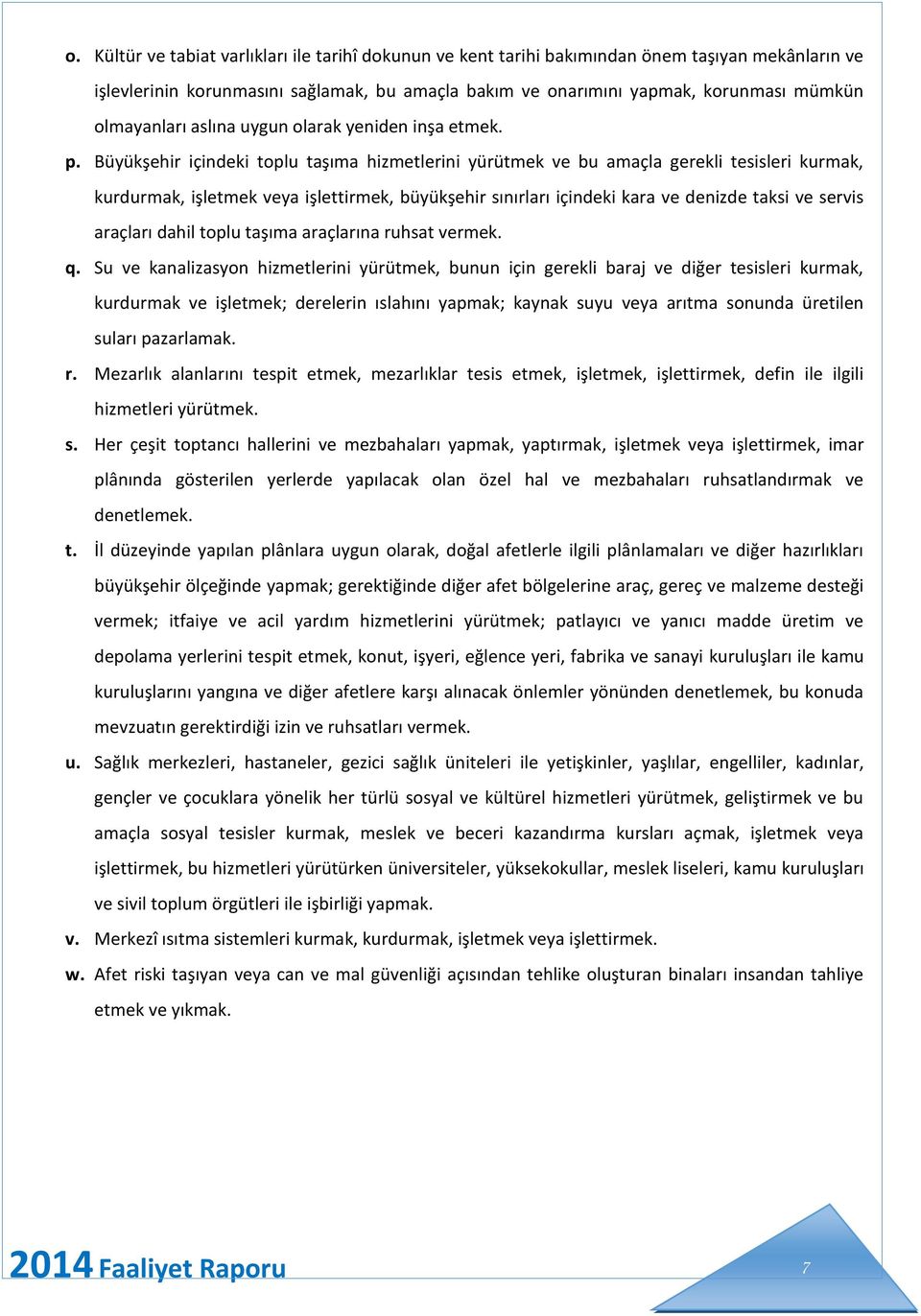 o. Kültür ve tabiat varlıkları ile tarihî dokunun ve kent tarihi bakımından önem taşıyan mekânların ve işlevlerinin korunmasını sağlamak, bu amaçla bakım ve onarımını yapmak, korunması mümkün olmayanları aslına uygun olarak yeniden inşa etmek.

p. Büyükşehir içindeki toplu taşıma hizmetlerini yürütmek ve bu amaçla gerekli tesisleri kurmak, kurdurmak, işletmek veya işlettirmek, büyükşehir sınırları içindeki kara ve denizde taksi ve servis araçları dahil toplu taşıma araçlarına ruhsat vermek.

q. Su ve kanalizasyon hizmetlerini yürütmek, bunun için gerekli baraj ve diğer tesisleri kurmak, kurdurmak ve işletmek; derelerin ıslahını yapmak; kaynak suyu veya arıtma sonunda üretilen suları pazarlamak.

r. Mezarlık alanlarını tespit etmek, mezarlıklar tesis etmek, işletmek, işlettirmek, defin ile ilgili hizmetleri yürütmek.

s. Her çeşit toptancı hallerini ve mezbahaları yapmak, yaptırmak, işletmek veya işlettirmek, imar plânında gösterilen yerlerde yapılacak olan özel hal ve mezbahaları ruhsatlandırmak ve denetlemek.

t. İl düzeyinde yapılan plânlara uygun olarak, doğal afetlerle ilgili plânlamaları ve diğer hazırlıkları büyükşehir ölçeğinde yapmak; gerektiğinde diğer afet bölgelerine araç, gereç ve malzeme desteği vermek; itfaiye ve acil yardım hizmetlerini yürütmek; patlayıcı ve yanıcı madde üretim ve depolama yerlerini tespit etmek, konut, işyeri, eğlence yeri, fabrika ve sanayi kuruluşları ile kamu kuruluşlarını yangına ve diğer afetlere karşı alınacak önlemler yönünden denetlemek, bu konuda mevzuatın gerektirdiği izin ve ruhsatları vermek.

u. Sağlık merkezleri, hastaneler, gezici sağlık üniteleri ile yetişkinler, yaşlılar, engelliler, kadınlar, gençler ve çocuklara yönelik her türlü sosyal ve kültürel hizmetleri yürütmek, geliştirmek ve bu amaçla sosyal tesisler kurmak, meslek ve beceri kazandırma kursları açmak, işletmek veya işlettirmek, bu hizmetleri yürütürken üniversiteler, yüksekokullar, meslek liseleri, kamu kuruluşları ve sivil toplum örgütleri ile işbirliği yapmak.

v. Merkezî ısıtma sistemleri kurmak, kurdurmak, işletmek veya işlettirmek.

w. Afet riski taşıyan veya can ve mal güvenliği açısından tehlike oluşturan binaları insandan tahliye etmek ve yıkmak.

2014 Faaliyet Raporu

7